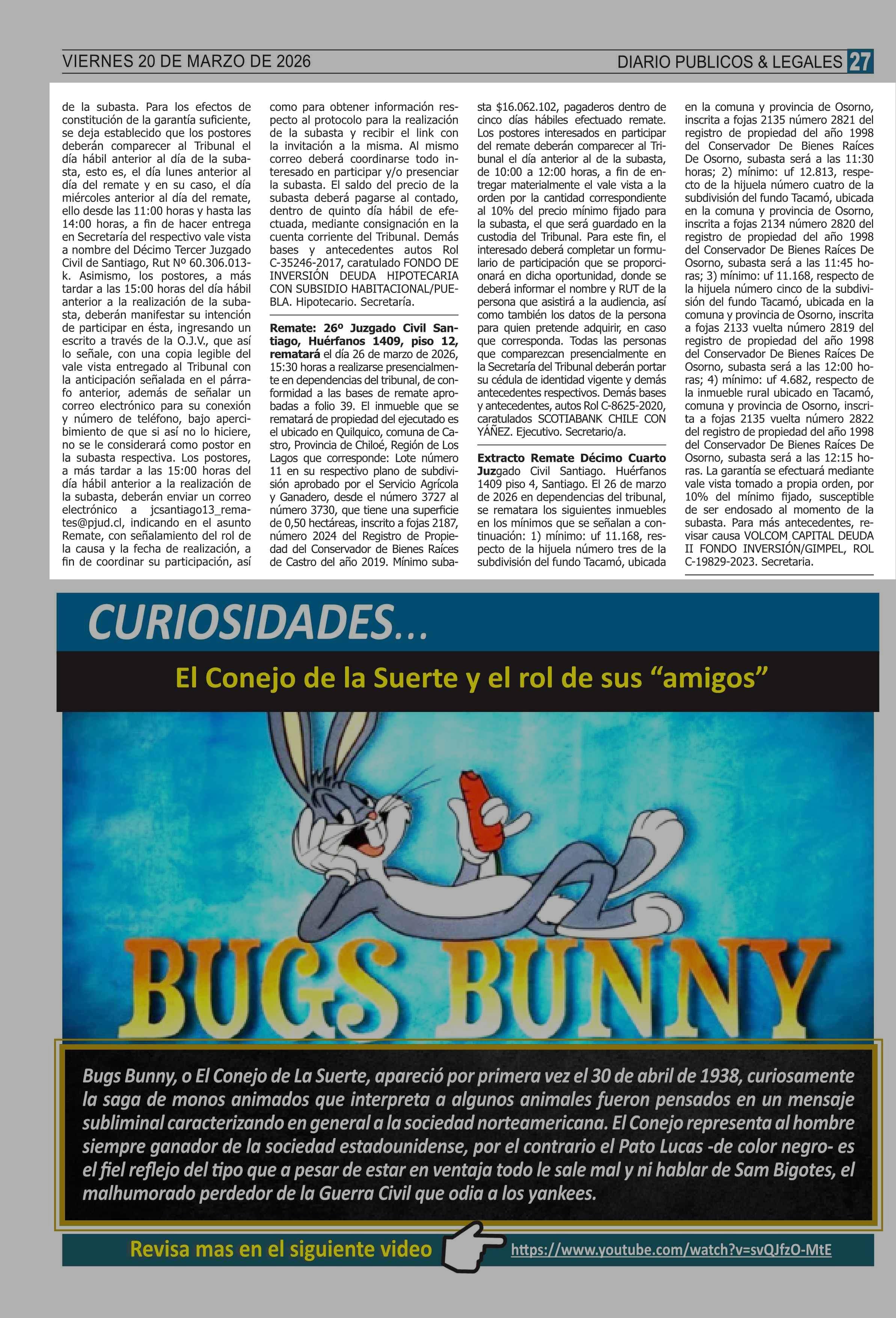 VIERNES 20 DE MARZO DE 2026

DIARIO PUBLICOS & LEGALES 27

de la subasta. Para los efectos de constitución de la garantía suficiente, se deja establecido que los postores deberán comparecer al Tribunal el día hábil anterior al día de la subasta, esto es, el día lunes anterior al día del remate y en su caso, el día miércoles anterior al día del remate, ello desde las 11:00 horas y hasta las 14:00 horas, a fin de hacer entrega en Secretaría del respectivo vale vista a nombre del Décimo Tercer Juzgado Civil de Santiago, Rut Nº 60.306.013-k. Asimismo, los postores, a más tardar a las 15:00 horas del día hábil anterior a la realización de la subasta, deberán manifestar su intención de participar en ésta, ingresando un escrito a través de la O.J.V., que así lo señale, con una copia legible del vale vista entregado al Tribunal con la anticipación señalada en el párrafo anterior, además de señalar un correo electrónico para su conexión y número de teléfono, bajo apercibimiento de que si así no lo hiciere, no se le considerará como postor en la subasta respectiva. Los postores, a más tardar a las 15:00 horas del día hábil anterior a la realización de la subasta, deberán enviar un correo electrónico a jcsantiago13_remates@pjud.cl, indicando en el asunto Remate, con señalamiento del rol de la causa y la fecha de realización, a fin de coordinar su participación, así como para obtener información respecto al protocolo para la realización de la subasta y recibir el link con la invitación a la misma. Al mismo correo deberá coordinarse todo interesado en participar y/o presenciar la subasta. El saldo del precio de la subasta deberá pagarse al contado, dentro de quinto día hábil de efectuada, mediante consignación en la cuenta corriente del Tribunal. Demás bases y antecedentes autos Rol C-35246-2017, caratulado FONDO DE INVERSIÓN DEUDA HIPOTECARIA CON SUBSIDIO HABITACIONAL/PUEBLA. Hipotecario. Secretaría.

Remate: 26º Juzgado Civil Santiago, Huérfanos 1409, piso 12, rematará el día 26 de marzo de 2026, 15:30 horas a realizarse presencialmente en dependencias del tribunal, de conformidad a las bases de remate aprobadas a folio 39. El inmueble que se rematará de propiedad del ejecutado es el ubicado en Quilquico, comuna de Castro, Provincia de Chiloé, Región de Los Lagos que corresponde: Lote número 11 en su respectivo plano de subdivisión aprobado por el Servicio Agrícola y Ganadero, desde el número 3727 al número 3730, que tiene una superficie de 0,50 hectáreas, inscrito a fojas 2187, número 2024 del Registro de Propiedad del Conservador de Bienes Raíces de Castro del año 2019. Mínimo subasta $16.062.102, pagaderos dentro de cinco días hábiles efectuado remate. Los postores interesados en participar del remate deberán comparecer al Tribunal el día anterior al de la subasta, de 10:00 a 12:00 horas, a fin de entregar materialmente el vale vista a la orden por la cantidad correspondiente al 10% del precio mínimo fijado para la subasta, el que será guardado en la custodia del Tribunal. Para este fin, el interesado deberá completar un formulario de participación que se proporcionará en dicha oportunidad, donde se deberá informar el nombre y RUT de la persona que asistirá a la audiencia, así como también los datos de la persona para quien pretende adquirir, en caso que corresponda. Todas las personas que comparezcan presencialmente en la Secretaría del Tribunal deberán portar su cédula de identidad vigente y demás antecedentes respectivos. Demás bases y antecedentes, autos Rol C-8625-2020, caratulados SCOTIABANK CHILE CON YÁÑEZ. Ejecutivo. Secretario/a.

Extracto Remate Décimo Cuarto Juzgado Civil Santiago. Huérfanos 1409 piso 4, Santiago. El 26 de marzo de 2026 en dependencias del tribunal, se rematara los siguientes inmuebles en los mínimos que se señalan a continuación: 1) mínimo: uf 11.168, respecto de la hijuela número tres de la subdivisión del fundo Tacamó, ubicada en la comuna y provincia de Osorno, inscrita a fojas 2135 número 2821 del registro de propiedad del año 1998 del Conservador De Bienes Raíces De Osorno, subasta será a las 11:30 horas; 2) mínimo: uf 12.813, respecto de la hijuela número cuatro de la subdivisión del fundo Tacamó, ubicada en la comuna y provincia de Osorno, inscrita a fojas 2134 número 2820 del registro de propiedad del año 1998 del Conservador De Bienes Raíces De Osorno, subasta será a las 11:45 horas; 3) mínimo: uf 11.168, respecto de la hijuela número cinco de la subdivisión del fundo Tacamó, ubicada en la comuna y provincia de Osorno, inscrita a fojas 2133 vuelta número 2819 del registro de propiedad del año 1998 del Conservador De Bienes Raíces De Osorno, subasta será a las 12:00 horas; 4) mínimo: uf 4.682, respecto de la inmueble rural ubicado en Tacamó, comuna y provincia de Osorno, inscrita a fojas 2135 vuelta número 2822 del registro de propiedad del año 1998 del Conservador De Bienes Raíces De Osorno, subasta será a las 12:15 horas. La garantía se efectuará mediante vale vista tomado a propia orden, por 10% del mínimo fijado, susceptible de ser endosado al momento de la subasta. Para más antecedentes, revisar causa VOLCOM CAPITAL DEUDA II FONDO INVERSIÓN/GIMPEL, ROL C-19829-2023. Secretaria.

CURIOSIDADES...

El Conejo de la Suerte y el rol de sus “amigos”

BUGS BUNNY

Bugs Bunny, o El Conejo de La Suerte, apareció por primera vez el 30 de abril de 1938, curiosamente la saga de monos animados que interpreta a algunos animales fueron pensados en un mensaje subliminal caracterizando en general a la sociedad norteamericana. El Conejo representa al hombre siempre ganador de la sociedad estadounidense, por el contrario el Pato Lucas -de color negro- es el fiel reflejo del tipo que a pesar de estar en ventaja todo le sale mal y ni hablar de Sam Bigotes, el malhumorado perdedor de la Guerra Civil que odia a los yankees.

Revisa mas en el siguiente video https://www.youtube.com/watch?v=svQJfzO-MtE